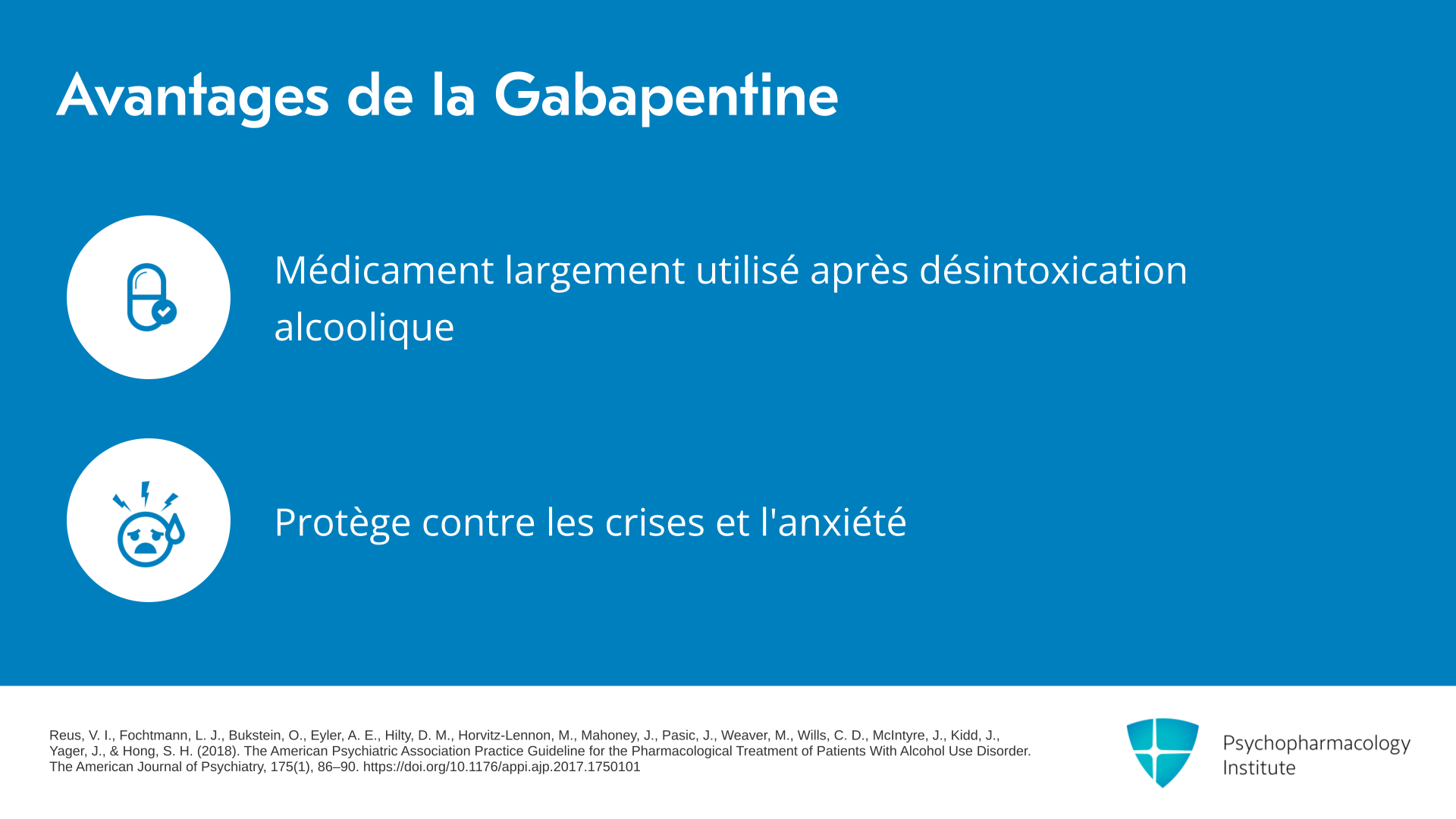 Avantages de la Gabapentine

Médicament largement utilisé après désintoxication alcoolique

Protège contre les crises et l'anxiété

Reus, V. I., Fochtmann, L. J., Bukstein, O., Eyler, A. E., Hilty, D. M., Horvitz-Lennon, M., Mahoney, J., Pasic, J., Weaver, M., Wills, C. D., McIntyre, J., Kidd, J., Yager, J., & Hong, S. H. (2018). The American Psychiatric Association Practice Guideline for the Pharmacological Treatment of Patients With Alcohol Use Disorder. The American Journal of Psychiatry, 175(1), 86–90. https://doi.org/10.1176/appi.ajp.2017.1750101

Psychopharmacology Institute